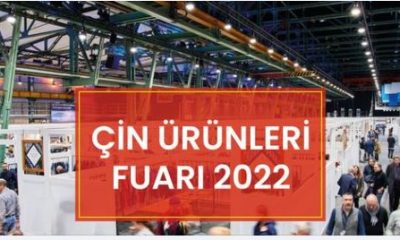 ÇİN ÜRÜNLERİ FUARI 2022